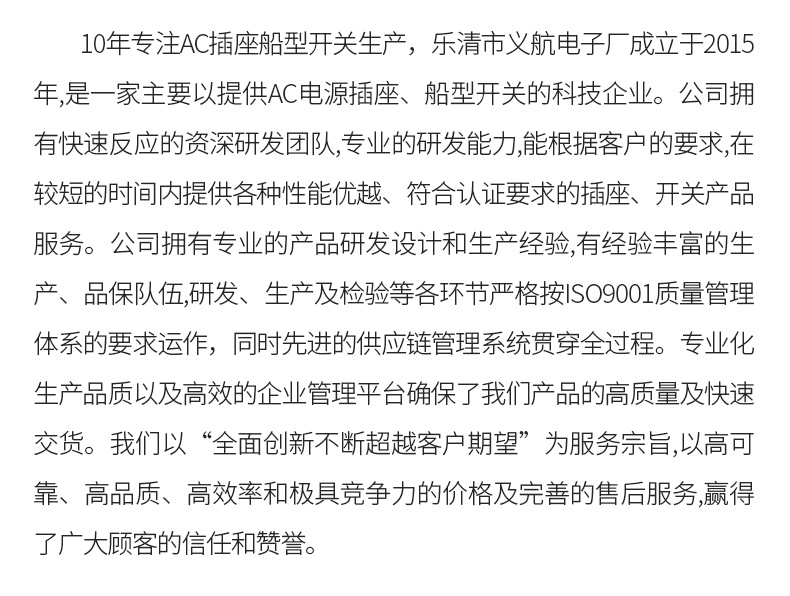 10年专注AC插座船型开关生产，乐清市义航电子厂成立于2015年,是一家主要以提供AC电源插座、船型开关的科技企业。公司拥有快速反应的资深研发团队,专业的研发能力,能根据客户的要求,在较短的时间内提供各种性能优越、符合认证要求的插座、开关产品服务。公司拥有专业的产品研发设计和生产经验,有经验丰富的生产、品保队伍,研发、生产及检验等各环节严格按ISO9001质量管理体系的要求运作，同时先进的供应链管理系统贯穿全过程。专业化生产品质以及高效的企业管理平台确保了我们产品的高质量及快速交货。我们以“全面创新不断超越客户期望”为服务宗旨,以高可靠、高品质、高效率和极具竞争力的价格及完善的售后服务,赢得了广大顾客的信任和赞誉。